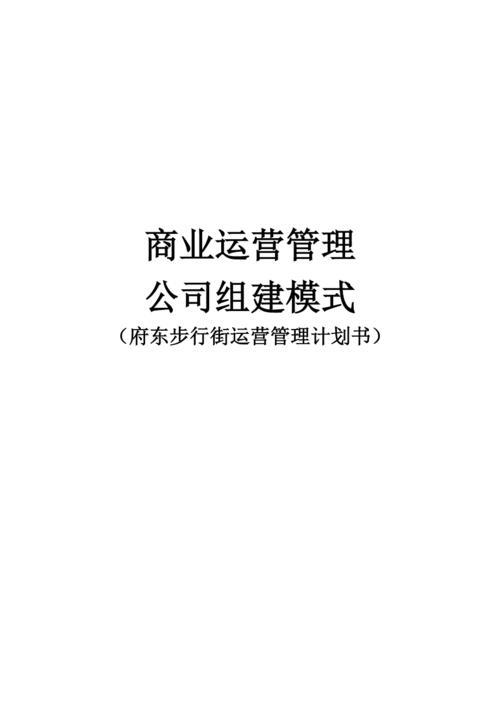 商业运营管理
公司组建模式
（府东步行街运营管理计划书）